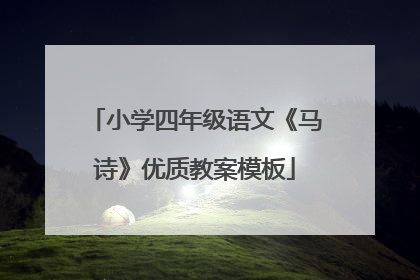 「小学四年级语文《马诗》优质教案模板」